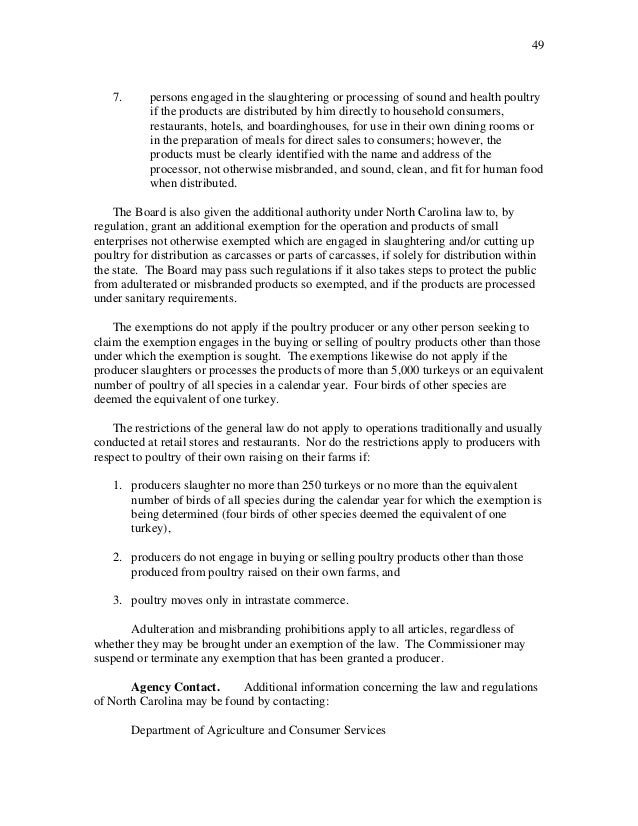 49

7. persons engaged in the slaughtering or processing of sound and health poultry if the products are distributed by him directly to household consumers, restaurants, hotels, and boardinghouses, for use in their own dining rooms or in the preparation of meals for direct sales to consumers; however, the products must be clearly identified with the name and address of the processor, not otherwise misbranded, and sound, clean, and fit for human food when distributed.

The Board is also given the additional authority under North Carolina law to, by regulation, grant an additional exemption for the operation and products of small enterprises not otherwise exempted which are engaged in slaughtering and/or cutting up poultry for distribution as carcasses or parts of carcasses, if solely for distribution within the state. The Board may pass such regulations if it also takes steps to protect the public from adulterated or misbranded products so exempted, and if the products are processed under sanitary requirements.

The exemptions do not apply if the poultry producer or any other person seeking to claim the exemption engages in the buying or selling of poultry products other than those under which the exemption is sought. The exemptions likewise do not apply if the producer slaughters or processes the products of more than 5,000 turkeys or an equivalent number of poultry of all species in a calendar year. Four birds of other species are deemed the equivalent of one turkey.

The restrictions of the general law do not apply to operations traditionally and usually conducted at retail stores and restaurants. Nor do the restrictions apply to producers with respect to poultry of their own raising on their farms if:

1. producers slaughter no more than 250 turkeys or no more than the equivalent number of birds of all species during the calendar year for which the exemption is being determined (four birds of other species deemed the equivalent of one turkey),

2. producers do not engage in buying or selling poultry products other than those produced from poultry raised on their own farms, and

3. poultry moves only in intrastate commerce.

Adulteration and misbranding prohibitions apply to all articles, regardless of whether they may be brought under an exemption of the law. The Commissioner may suspend or terminate any exemption that has been granted a producer.

**Agency Contact.** Additional information concerning the law and regulations of North Carolina may be found by contacting:

Department of Agriculture and Consumer Services